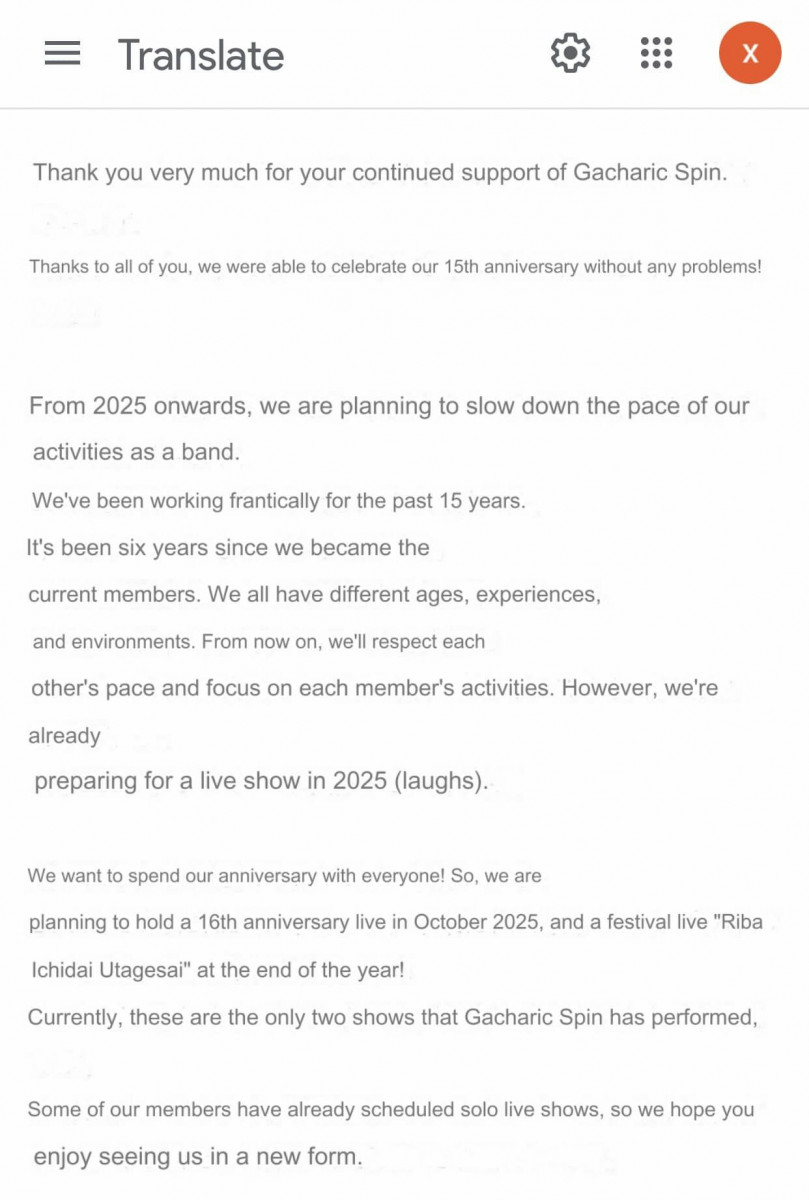 Translate

X

Thank you very much for your continued support of Gacharic Spin.

Thanks to all of you, we were able to celebrate our 15th anniversary without any problems!

From 2025 onwards, we are planning to slow down the pace of our activities as a band.
We've been working frantically for the past 15 years.
It's been six years since we became the current members. We all have different ages, experiences, and environments. From now on, we'll respect each other's pace and focus on each member's activities. However, we're already preparing for a live show in 2025 (laughs).

We want to spend our anniversary with everyone! So, we are planning to hold a 16th anniversary live in October 2025, and a festival live "Riba Ichidai Utagesai" at the end of the year!
Currently, these are the only two shows that Gacharic Spin has performed,

Some of our members have already scheduled solo live shows, so we hope you enjoy seeing us in a new form.